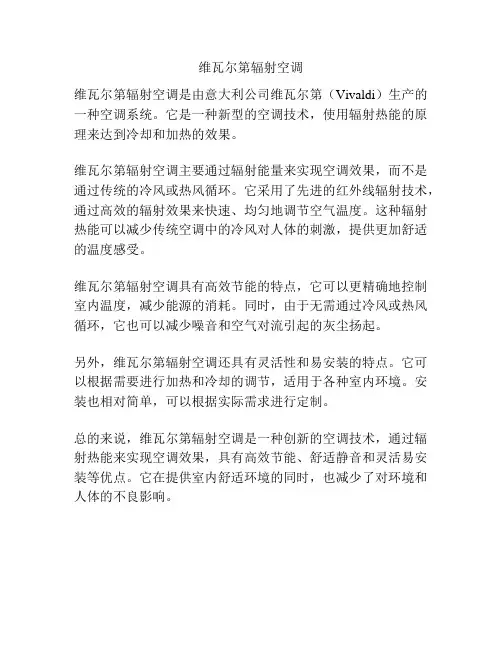 维瓦尔第辐射空调

维瓦尔第辐射空调是由意大利公司维瓦尔第（Vivaldi）生产的一种空调系统。它是一种新型的空调技术，使用辐射热能的原理来达到冷却和加热的效果。

维瓦尔第辐射空调主要通过辐射能量来实现空调效果，而不是通过传统的冷风或热风循环。它采用了先进的红外线辐射技术，通过高效的辐射效果来快速、均匀地调节空气温度。这种辐射热能可以减少传统空调中的冷风对人体的刺激，提供更加舒适的温度感受。

维瓦尔第辐射空调具有高效节能的特点，它可以更精确地控制室内温度，减少能源的消耗。同时，由于无需通过冷风或热风循环，它也可以减少噪音和空气对流引起的灰尘扬起。

另外，维瓦尔第辐射空调还具有灵活性和易安装的特点。它可以根据需要进行加热和冷却的调节，适用于各种室内环境。安装也相对简单，可以根据实际需求进行定制。

总的来说，维瓦尔第辐射空调是一种创新的空调技术，通过辐射热能来实现空调效果，具有高效节能、舒适静音和灵活易安装等优点。它在提供室内舒适环境的同时，也减少了对环境和人体的不良影响。